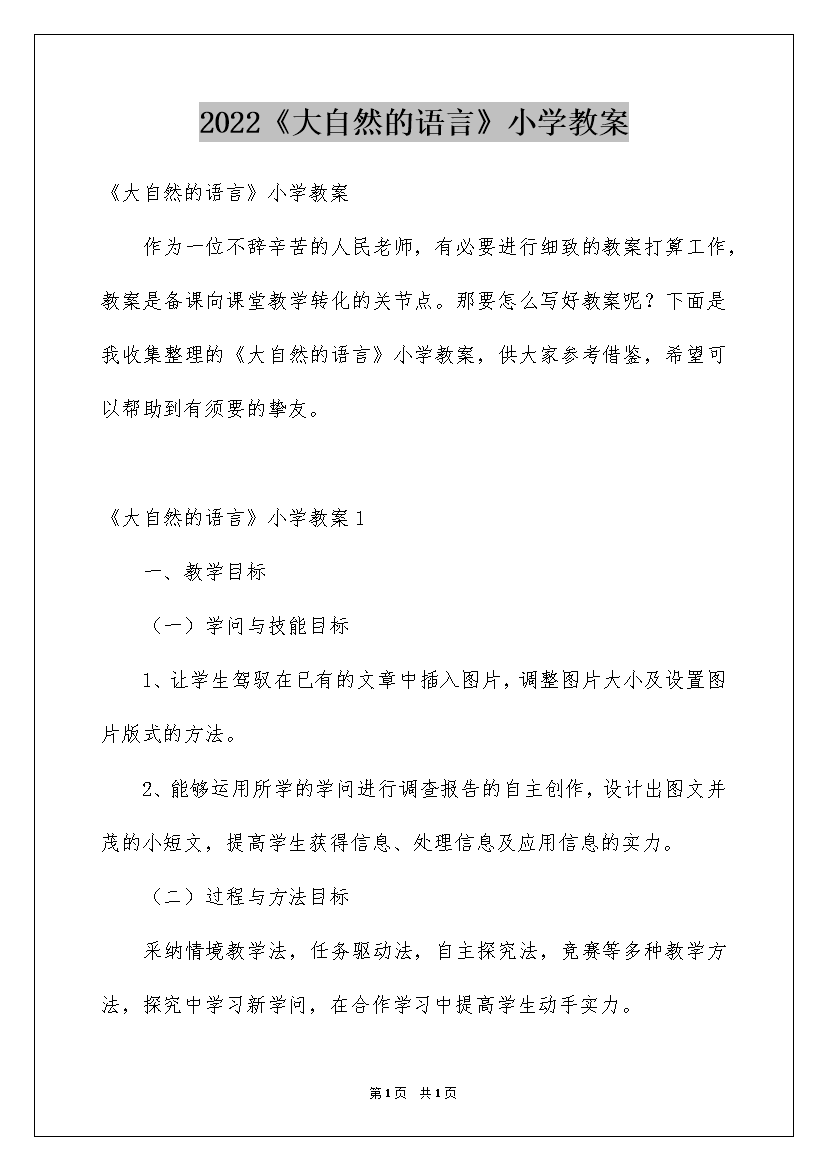 2022《大自然的语言》小学教案

《大自然的语言》小学教案

作为一位不辞辛苦的人民老师，有必要进行细致的教案打算工作，教案是备课向课堂教学转化的关节点。那要怎么写好教案呢？下面是我收集整理的《大自然的语言》小学教案，供大家参考借鉴，希望可以帮助到有须要的挚友。

《大自然的语言》小学教案1

一、教学目标

（一）学问与技能目标

1、让学生驾驭在已有的文章中插入图片，调整图片大小及设置图片版式的方法。

2、能够运用所学的学问进行调查报告的自主创作，设计出图文并茂的小短文，提高学生获得信息、处理信息及应用信息的实力。

（二）过程与方法目标

采纳情境教学法，任务驱动法，自主探究法，竞赛等多种教学方法，探究中学习新学问，在合作学习中提高学生动手实力。

第1页 共1页